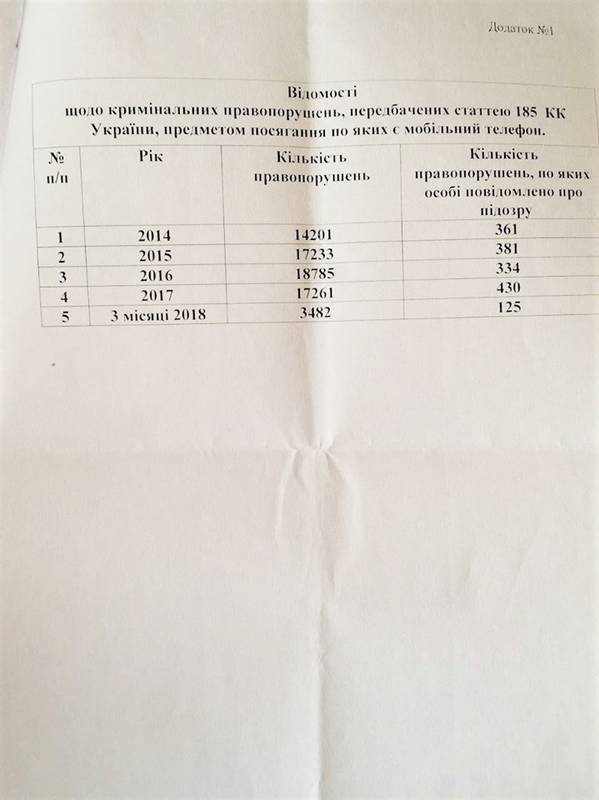 Додаток №1

Відомості
щодо кримінальних правопорушень, передбачених статтею 185 КК України, предметом посягання по яких є мобільний телефон.

| № п/п | Рік | Кількість правопорушень | Кількість правопорушень, по яких особі повідомлено про підозру |
|---|---|---|---|
| 1 | 2014 | 14201 | 361 |
| 2 | 2015 | 17233 | 381 |
| 3 | 2016 | 18785 | 334 |
| 4 | 2017 | 17261 | 430 |
| 5 | 3 місяці 2018 | 3482 | 125 |